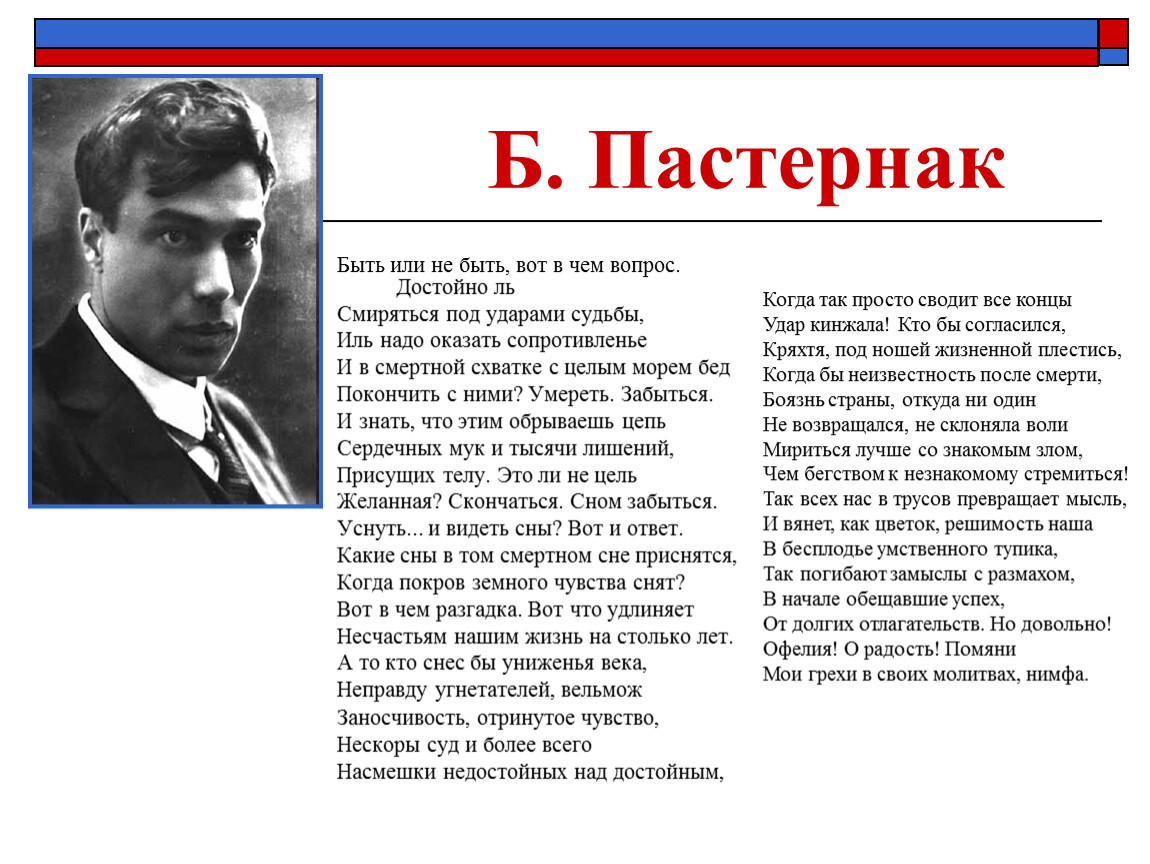 Б. Пастернак

Быть или не быть, вот в чем вопрос. Достойно ль
Смиряться под ударами судьбы,
Иль надо оказать сопротивленье
И в смертной схватке с целым морем бед
Покончить с ними? Умереть. Забыться.
И знать, что этим обрываешь цепь
Сердечных мук и тысячи лишений,
Присущих телу. Это ли не цель
Желанная? Скончаться. Сном забыться.
Уснуть... и видеть сны? Вот и ответ.
Какие сны в том смертном сне приснятся,
Когда покров земного чувства снят?
Вот в чем разгадка. Вот что удлиняет
Несчастьям нашим жизнь на столько лет.
А то кто снес бы униженья века,
Неправду угнетателей, вельмож
Заносчивость, отринутое чувство,
Нескоры суд и более всего
Насмешки недостойных над достойным,

Когда так просто сводит все концы
Удар кинжала! Кто бы согласился,
Кряхтя, под ношей жизненной плестись,
Когда бы неизвестность после смерти,
Боязнь страны, откуда ни один
Не возвращался, не склоняла воли
Мириться лучше со знакомым злом,
Чем бегством к незнакомому стремиться!
Так всех нас в трусов превращает мысль,
И вянет, как цветок, решимость наша
В бесплодье умственного тупика,
Так погибают замыслы с размахом,
В начале обещавшие успех,
От долгих отлагательств. Но довольно!
Офелия! О радость! Помяни
Мои грехи в своих молитвах, нимфа.